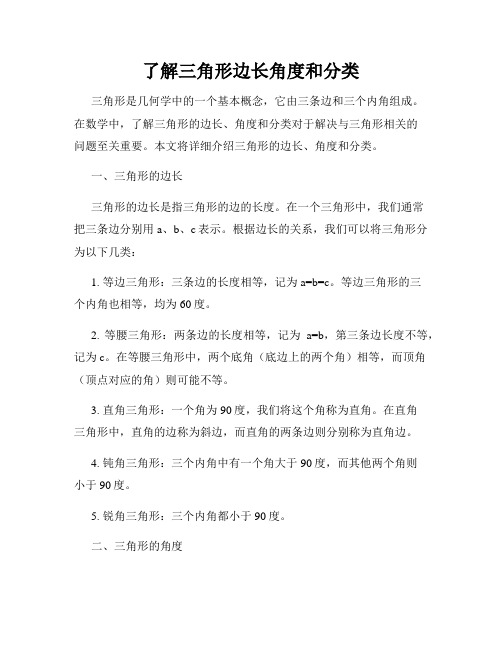 了解三角形边长角度和分类

三角形是几何学中的一个基本概念，它由三条边和三个内角组成。在数学中，了解三角形的边长、角度和分类对于解决与三角形相关的问题至关重要。本文将详细介绍三角形的边长、角度和分类。

一、三角形的边长

三角形的边长是指三角形的边的长度。在一个三角形中，我们通常把三条边分别用 a、b、c 表示。根据边长的关系，我们可以将三角形分为以下几类：

1. 等边三角形：三条边的长度相等，记为 a=b=c。等边三角形的三个内角也相等，均为 60 度。

2. 等腰三角形：两条边的长度相等，记为 a=b，第三条边长度不等，记为 c。在等腰三角形中，两个底角（底边上的两个角）相等，而顶角（顶点对应的角）则可能不等。

3. 直角三角形：一个角为 90 度，我们将这个角称为直角。在直角三角形中，直角的边称为斜边，而直角的两条边则分别称为直角边。

4. 钝角三角形：三个内角中有一个角大于 90 度，而其他两个角则小于 90 度。

5. 锐角三角形：三个内角都小于 90 度。

二、三角形的角度